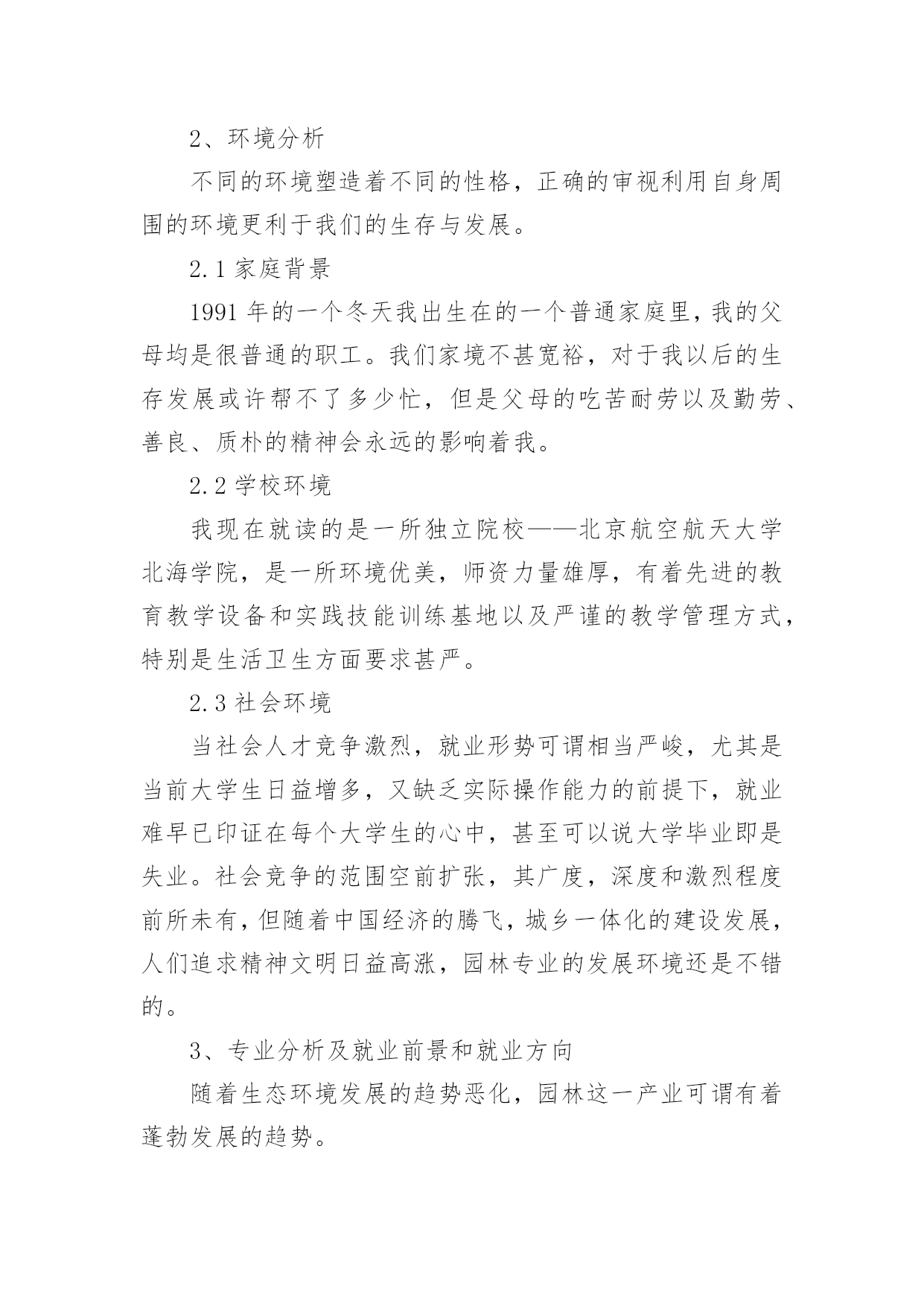 2、环境分析

不同的环境塑造着不同的性格，正确的审视利用自身周围的环境更利于我们的生存与发展。

2.1 家庭背景

1991 年的一个冬天我出生在的一个普通家庭里，我的父母均是很普通的职工。我们家境不甚宽裕，对于我以后的生存发展或许帮不了多少忙，但是父母的吃苦耐劳以及勤劳、善良、质朴的精神会永远的影响着我。

2.2 学校环境

我现在就读的是一所独立院校——北京航空航天大学北海学院，是一所环境优美，师资力量雄厚，有着先进的教育教学设备和实践技能训练基地以及严谨的教学管理方式，特别是生活卫生方面要求甚严。

2.3 社会环境

当社会人才竞争激烈，就业形势可谓相当严峻，尤其是当前大学生日益增多，又缺乏实际操作能力的前提下，就业难早已印证在每个大学生的心中，甚至可以说大学毕业即是失业。社会竞争的范围空前扩张，其广度，深度和激烈程度前所未有，但随着中国经济的腾飞，城乡一体化的建设发展，人们追求精神文明日益高涨，园林专业的发展环境还是不错的。

3、专业分析及就业前景和就业方向

随着生态环境发展的趋势恶化，园林这一产业可谓有着蓬勃发展的趋势。